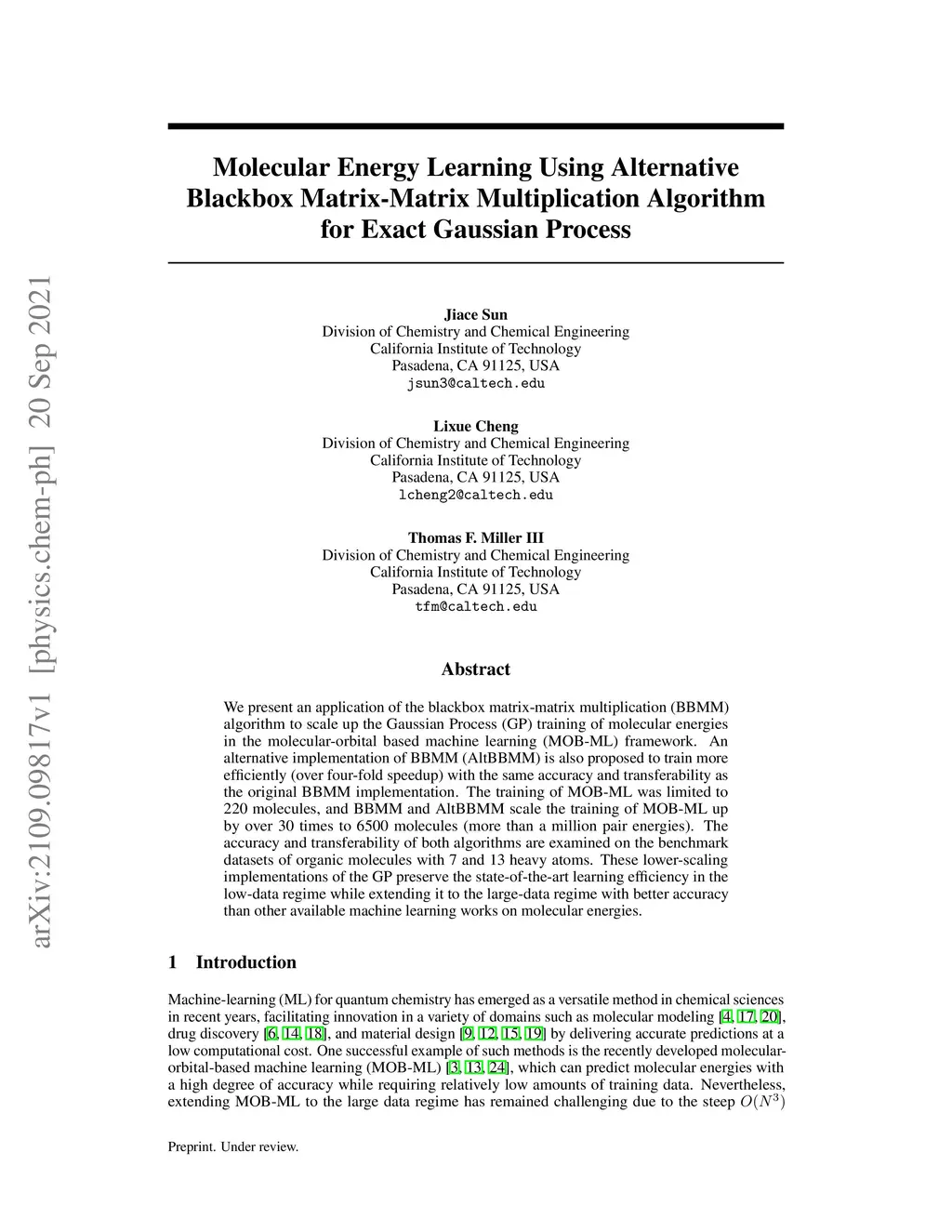 arXiv:2109.09817v1 [physics.chem-ph] 20 Sep 2021

Molecular Energy Learning Using Alternative Blackbox Matrix-Matrix Multiplication Algorithm for Exact Gaussian Process

Jiace Sun
Division of Chemistry and Chemical Engineering
California Institute of Technology
Pasadena, CA 91125, USA
jsun3@caltech.edu

Lixue Cheng
Division of Chemistry and Chemical Engineering
California Institute of Technology
Pasadena, CA 91125, USA
lcheng2@caltech.edu

Thomas F. Miller III
Division of Chemistry and Chemical Engineering
California Institute of Technology
Pasadena, CA 91125, USA
tfm@caltech.edu

Abstract

We present an application of the blackbox matrix-matrix multiplication (BBMM) algorithm to scale up the Gaussian Process (GP) training of molecular energies in the molecular-orbital based machine learning (MOB-ML) framework. An alternative implementation of BBMM (AltBBMM) is also proposed to train more efficiently (over four-fold speedup) with the same accuracy and transferability as the original BBMM implementation. The training of MOB-ML was limited to 220 molecules, and BBMM and AltBBMM scale the training of MOB-ML up by over 30 times to 6500 molecules (more than a million pair energies). The accuracy and transferability of both algorithms are examined on the benchmark datasets of organic molecules with 7 and 13 heavy atoms. These lower-scaling implementations of the GP preserve the state-of-the-art learning efficiency in the low-data regime while extending it to the large-data regime with better accuracy than other available machine learning works on molecular energies.

1 Introduction

Machine-learning (ML) for quantum chemistry has emerged as a versatile method in chemical sciences in recent years, facilitating innovation in a variety of domains such as molecular modeling [4, 17, 20], drug discovery [6, 14, 18], and material design [9, 12, 15, 19] by delivering accurate predictions at a low computational cost. One successful example of such methods is the recently developed molecular-orbital-based machine learning (MOB-ML) [3, 13, 24], which can predict molecular energies with a high degree of accuracy while requiring relatively low amounts of training data. Nevertheless, extending MOB-ML to the large data regime has remained challenging due to the steep $O(N^3)$

Preprint. Under review.